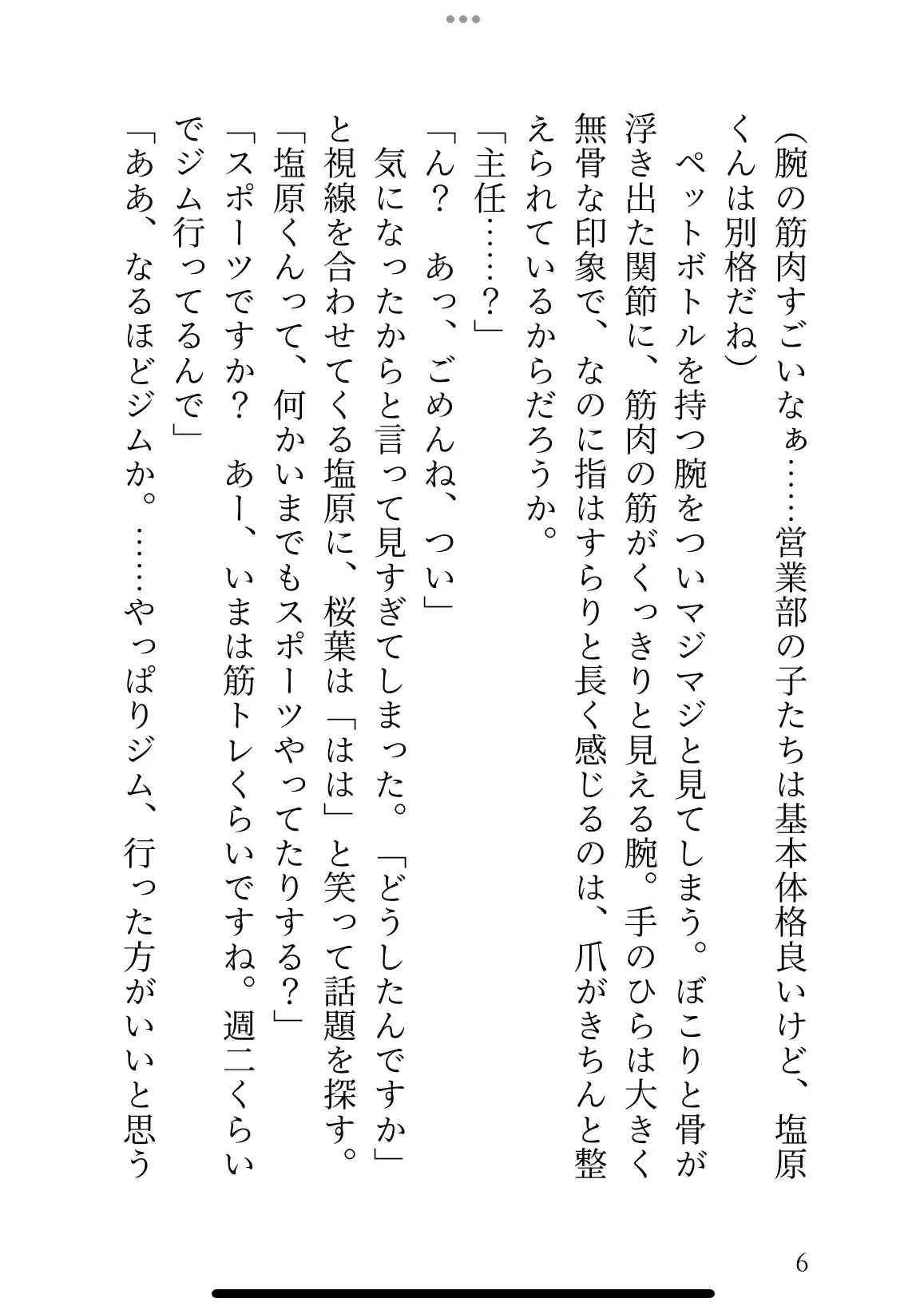 （腕の筋肉すごいなぁ……営業部の子たちは基本体格良いけど、塩原くんは別格だね）

ペットボトルを持つ腕をついマジマジと見てしまう。ぼこりと骨が浮き出た関節に、筋肉の筋がくっきりと見える腕。手のひらは大きく無骨な印象で、なのに指はすらりと長く感じるのは、爪がきちんと整えられているからだろうか。

「主任……？」

「ん？　あっ、ごめんね、つい」

気になったからと言って見すぎてしまった。「どうしたんですか」と視線を合わせてくる塩原に、桜葉は「はは」と笑って話題を探す。

「塩原くんって、何かいまでもスポーツやってたりする？」

「スポーツですか？　あー、いまは筋トレくらいですね。週二くらいでジム行ってるんで」

「ああ、なるほどジムか。……やっぱりジム、行った方がいいと思う

6